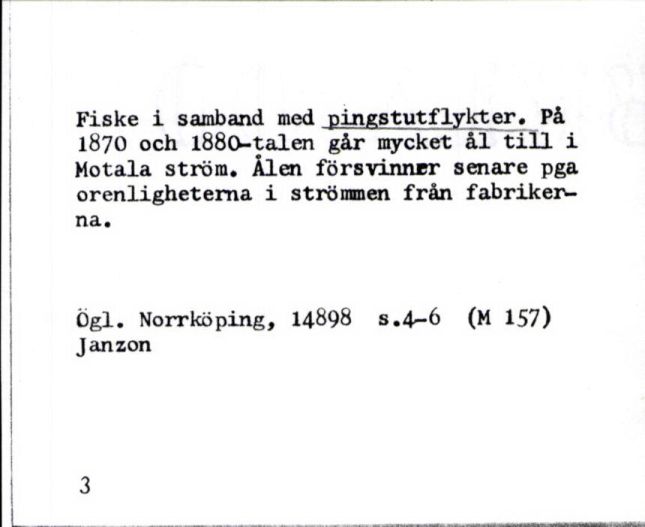 Fiske i samband med pingstutflykter. På 1870 och 1880-talen går mycket ål till i Motala ström. Ålen försvinner senare pga orenligheterna i strömmen från fabrikerna.

Ögl. Norrköping, 14898 s.4-6 (M 157)
Janzon

3